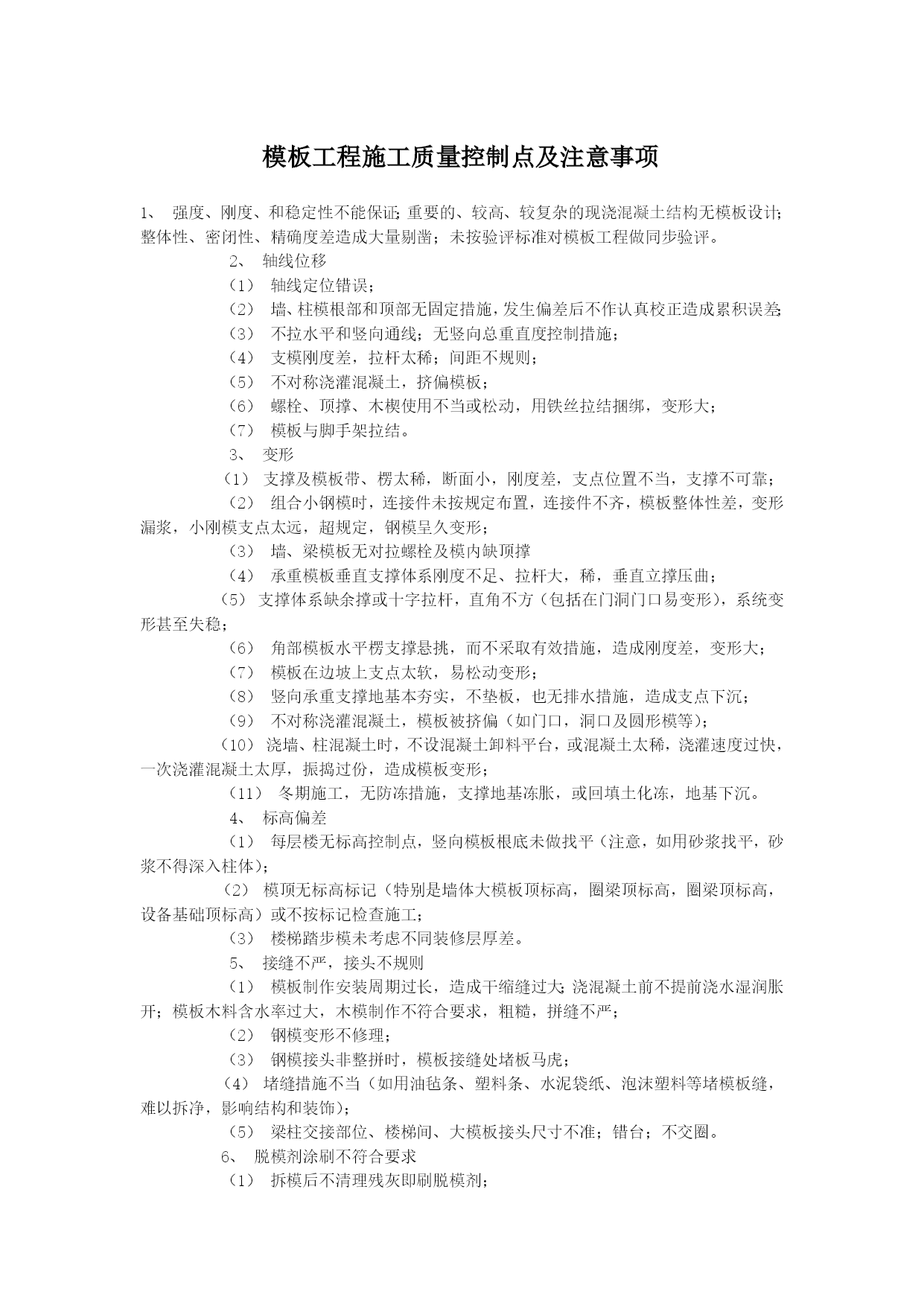 模板工程施工质量控制点及注意事项

1、 强度、刚度、和稳定性不能保证；重要的、较高、较复杂的现浇混凝土结构无模板设计；整体性、密闭性、精确度差造成大量剔凿；未按验评标准对模板工程做同步验评。

2、 轴线位移

（1） 轴线定位错误；

（2） 墙、柱模根部和顶部无固定措施，发生偏差后不作认真校正造成累积误差；

（3） 不拉水平和竖向通线；无竖向总重直度控制措施；

（4） 支模刚度差，拉杆太稀；间距不规则；

（5） 不对称浇灌混凝土，挤偏模板；

（6） 螺栓、顶撑、木楔使用不当或松动，用铁丝拉结捆绑，变形大；

（7） 模板与脚手架拉结。

3、 变形

（1） 支撑及模板带、楞太稀，断面小，刚度差，支点位置不当，支撑不可靠；

（2） 组合小钢模时，连接件未按规定布置，连接件不齐，模板整体性差，变形漏浆，小刚模支点太远，超规定，钢模呈久变形；

（3） 墙、梁模板无对拉螺栓及模内缺顶撑

（4） 承重模板垂直支撑体系刚度不足、拉杆大，稀，垂直立撑压曲；

（5） 支撑体系缺余撑或十字拉杆，直角不方（包括在门洞门口易变形），系统变形甚至失稳；

（6） 角部模板水平楞支撑悬挑，而不采取有效措施，造成刚度差，变形大；

（7） 模板在边坡上支点太软，易松动变形；

（8） 竖向承重支撑地基本夯实，不垫板，也无排水措施，造成支点下沉；

（9） 不对称浇灌混凝土，模板被挤偏（如门口，洞口及圆形模等）；

（10） 浇墙、柱混凝土时，不设混凝土卸料平台，或混凝土太稀，浇灌速度过快，一次浇灌混凝土太厚，振捣过份，造成模板变形；

（11） 冬期施工，无防冻措施，支撑地基冻胀，或回填土化冻，地基下沉。

4、 标高偏差

（1） 每层楼无标高控制点，竖向模板根底未做找平（注意，如用砂浆找平，砂浆不得深入柱体）；

（2） 模顶无标高标记（特别是墙体大模板顶标高，圈梁顶标高，圈梁顶标高，设备基础顶标高）或不按标记检查施工；

（3） 楼梯踏步模未考虑不同装修层厚差。

5、 接缝不严，接头不规则

（1） 模板制作安装周期过长，造成干缩缝过大；浇混凝土前不提前浇水湿润胀开；模板木料含水率过大，木模制作不符合要求，粗糙，拼缝不严；

（2） 钢模变形不修理；

（3） 钢模接头非整拼时，模板接缝处堵板马虎；

（4） 堵缝措施不当（如用油毡条、塑料条、水泥袋纸、泡沫塑料等堵模板缝，难以拆净，影响结构和装饰）；

（5） 梁柱交接部位、楼梯间、大模板接头尺寸不准；错台；不交圈。

6、 脱模剂涂刷不符合要求

（1） 拆模后不清理残灰即刷脱模剂；